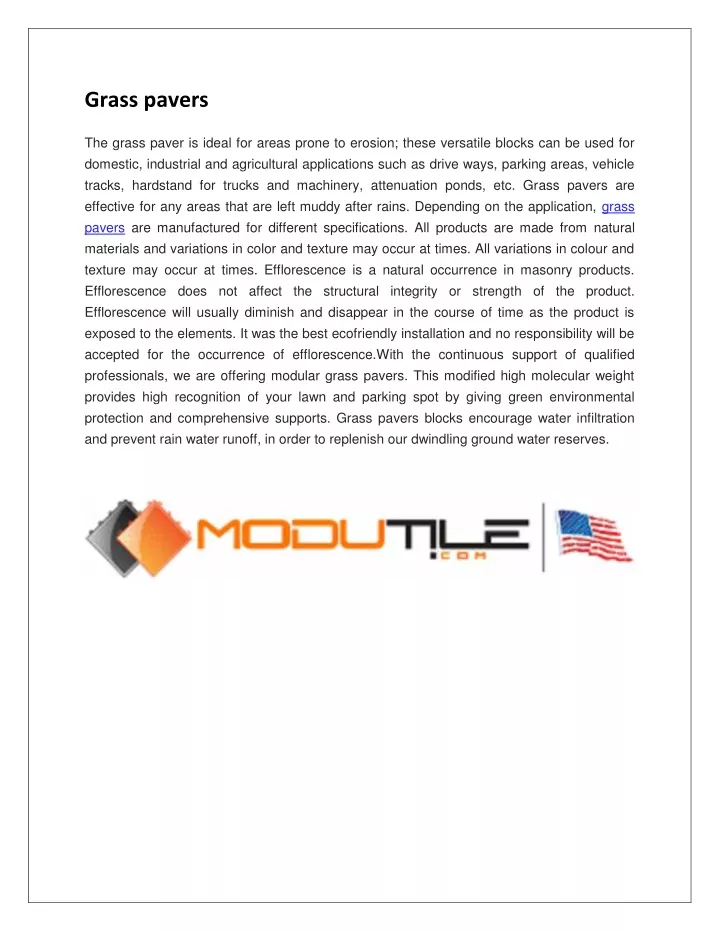 Grass pavers

The grass paver is ideal for areas prone to erosion; these versatile blocks can be used for domestic, industrial and agricultural applications such as drive ways, parking areas, vehicle tracks, hardstand for trucks and machinery, attenuation ponds, etc. Grass pavers are effective for any areas that are left muddy after rains. Depending on the application, grass pavers are manufactured for different specifications. All products are made from natural materials and variations in color and texture may occur at times. All variations in colour and texture may occur at times. Efflorescence is a natural occurrence in masonry products. Efflorescence does not affect the structural integrity or strength of the product. Efflorescence will usually diminish and disappear in the course of time as the product is exposed to the elements. It was the best ecofriendly installation and no responsibility will be accepted for the occurrence of efflorescence.With the continuous support of qualified professionals, we are offering modular grass pavers. This modified high molecular weight provides high recognition of your lawn and parking spot by giving green environmental protection and comprehensive supports. Grass pavers blocks encourage water infiltration and prevent rain water runoff, in order to replenish our dwindling ground water reserves.

MODUTILE
.COM